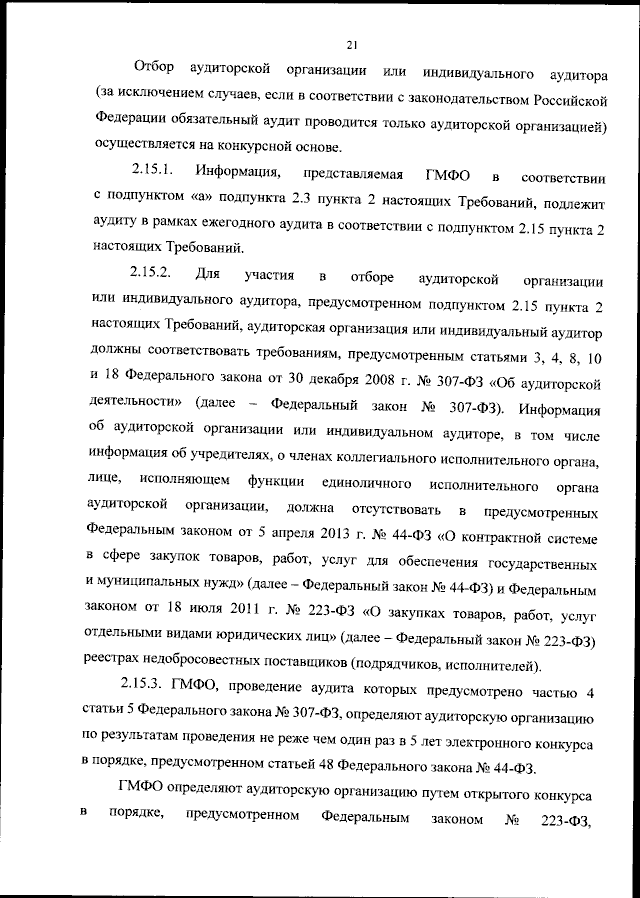 21

Отбор аудиторской организации или индивидуального аудитора (за исключением случаев, если в соответствии с законодательством Российской Федерации обязательный аудит проводится только аудиторской организацией) осуществляется на конкурсной основе.

2.15.1. Информация, представляемая ГМФО в соответствии с подпунктом «а» подпункта 2.3 пункта 2 настоящих Требований, подлежит аудиту в рамках ежегодного аудита в соответствии с подпунктом 2.15 пункта 2 настоящих Требований.

2.15.2. Для участия в отборе аудиторской организации или индивидуального аудитора, предусмотренном подпунктом 2.15 пункта 2 настоящих Требований, аудиторская организация или индивидуальный аудитор должны соответствовать требованиям, предусмотренным статьями 3, 4, 8, 10 и 18 Федерального закона от 30 декабря 2008 г. № 307-ФЗ «Об аудиторской деятельности» (далее – Федеральный закон № 307-ФЗ). Информация об аудиторской организации или индивидуальном аудиторе, в том числе информация об учредителях, о членах коллегиального исполнительного органа, лице, исполняющем функции единоличного исполнительного органа аудиторской организации, должна отсутствовать в предусмотренных Федеральным законом от 5 апреля 2013 г. № 44-ФЗ «О контрактной системе в сфере закупок товаров, работ, услуг для обеспечения государственных и муниципальных нужд» (далее – Федеральный закон № 44-ФЗ) и Федеральным законом от 18 июля 2011 г. № 223-ФЗ «О закупках товаров, работ, услуг отдельными видами юридических лиц» (далее – Федеральный закон № 223-ФЗ) реестрах недобросовестных поставщиков (подрядчиков, исполнителей).

2.15.3. ГМФО, проведение аудита которых предусмотрено частью 4 статьи 5 Федерального закона № 307-ФЗ, определяют аудиторскую организацию по результатам проведения не реже чем один раз в 5 лет электронного конкурса в порядке, предусмотренном статьей 48 Федерального закона № 44-ФЗ.

ГМФО определяют аудиторскую организацию путем открытого конкурса в порядке, предусмотренном Федеральным законом № 223-ФЗ,